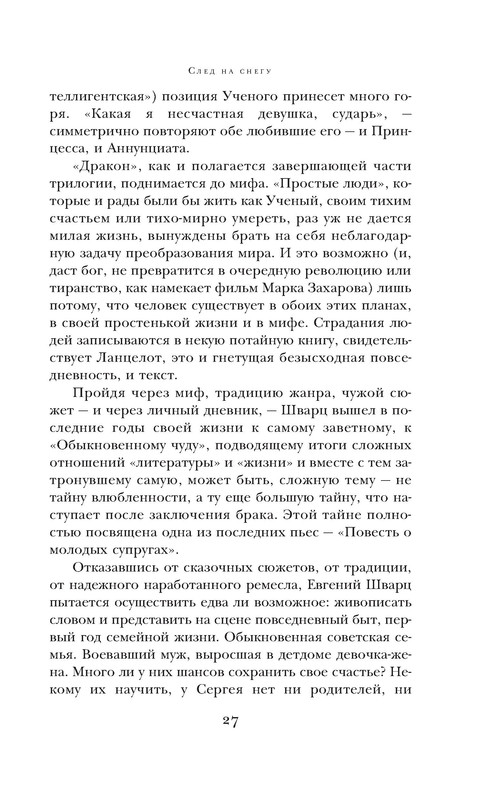 След на снегу

теллигентская») позиция Ученого принесет много горя. «Какая я несчастная девушка, сударь», — симметрично повторяют обе любившие его — и Принцесса, и Аннунциата.

«Дракон», как и полагается завершающей части трилогии, поднимается до мифа. «Простые люди», которые и рады были бы жить как Ученый, своим тихим счастьем или тихо-мирно умереть, раз уж не дается милая жизнь, вынуждены брать на себя неблагодарную задачу преобразования мира. И это возможно (и, даст бог, не превратится в очередную революцию или тиранство, как намекает фильм Марка Захарова) лишь потому, что человек существует в обоих этих планах, в своей простенькой жизни и в мифе. Страдания людей записываются в некую потайную книгу, свидетельствует Ланцелот, это и гнетущая безысходная повседневность, и текст.

Пройдя через миф, традицию жанра, чужой сюжет — и через личный дневник, — Шварц вышел в последние годы своей жизни к самому заветному, к «Обыкновенному чуду», подводящему итоги сложных отношений «литературы» и «жизни» и вместе с тем затронувшему самую, может быть, сложную тему — не тайну влюбленности, а ту еще большую тайну, что наступает после заключения брака. Этой тайне полностью посвящена одна из последних пьес — «Повесть о молодых супругах».

Отказавшись от сказочных сюжетов, от традиции, от надежного наработанного ремесла, Евгений Шварц пытается осуществить едва ли возможное: живописать словом и представить на сцене повседневный быт, первый год семейной жизни. Обыкновенная советская семья. Воевавший муж, выросшая в детдоме девочка-жена. Много ли у них шансов сохранить свое счастье? Некому их научить, у Сергея нет ни родителей, ни

27